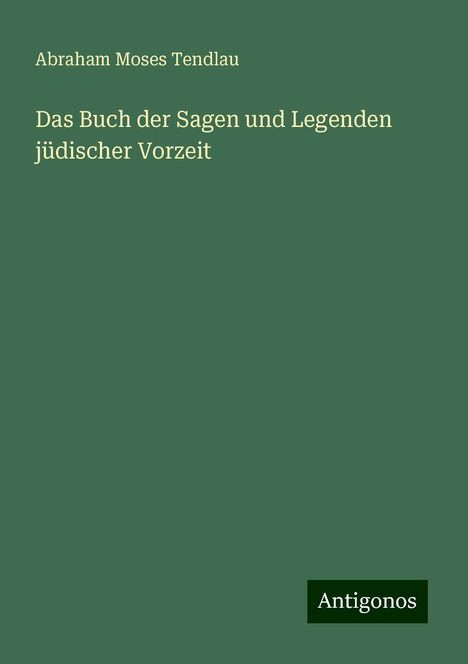 Abraham Moses Tendlau

Das Buch der Sagen und Legenden jüdischer Vorzeit

Antigonos